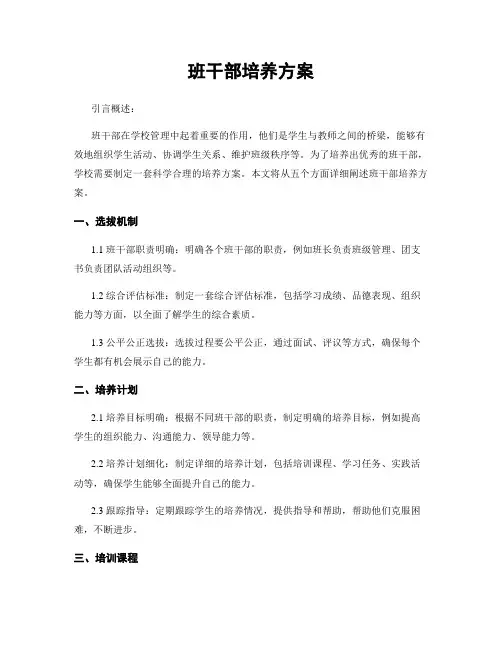 班干部培养方案

引言概述：

班干部在学校管理中起着重要的作用，他们是学生与教师之间的桥梁，能够有效地组织学生活动、协调学生关系、维护班级秩序等。为了培养出优秀的班干部，学校需要制定一套科学合理的培养方案。本文将从五个方面详细阐述班干部培养方案。

一、选拔机制

1.1 班干部职责明确：明确各个班干部的职责，例如班长负责班级管理、团支书负责团队活动组织等。

1.2 综合评估标准：制定一套综合评估标准，包括学习成绩、品德表现、组织能力等方面，以全面了解学生的综合素质。

1.3 公平公正选拔：选拔过程要公平公正，通过面试、评议等方式，确保每个学生都有机会展示自己的能力。

二、培养计划

2.1 培养目标明确：根据不同班干部的职责，制定明确的培养目标，例如提高学生的组织能力、沟通能力、领导能力等。

2.2 培养计划细化：制定详细的培养计划，包括培训课程、学习任务、实践活动等，确保学生能够全面提升自己的能力。

2.3 跟踪指导：定期跟踪学生的培养情况，提供指导和帮助，帮助他们克服困难，不断进步。

三、培训课程